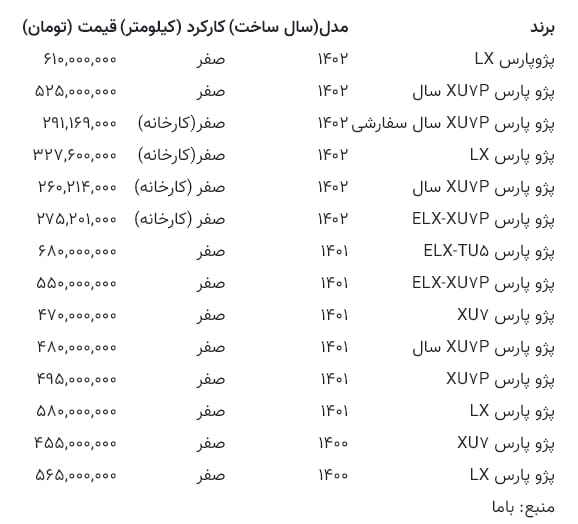 | برند | مدل(سال ساخت) | کارکرد (کیلومتر) | قیمت (تومان) |
|---|---|---|---|
| پژوپارس LX | ۱۴۰۲ | صفر | ۶۱۰,۰۰۰,۰۰۰ |
| پژو پارس XU۷P سال | ۱۴۰۲ | صفر | ۵۲۵,۰۰۰,۰۰۰ |
| پژو پارس XU۷P سال سفارشی | ۱۴۰۲ | صفر(کارخانه) | ۲۹۱,۱۶۹,۰۰۰ |
| پژو پارس LX | ۱۴۰۲ | صفر(کارخانه) | ۳۲۷,۶۰۰,۰۰۰ |
| پژو پارس XU۷P سال | ۱۴۰۲ | صفر (کارخانه) | ۲۶۰,۲۱۴,۰۰۰ |
| پژو پارس ELX-XU۷P | ۱۴۰۲ | صفر (کارخانه) | ۲۷۵,۲۰۱,۰۰۰ |
| پژو پارس ELX-TU۵ | ۱۴۰۱ | صفر | ۶۸۰,۰۰۰,۰۰۰ |
| پژو پارس ELX-XU۷P | ۱۴۰۱ | صفر | ۵۵۰,۰۰۰,۰۰۰ |
| پژو پارس XU۷ | ۱۴۰۱ | صفر | ۴۷۰,۰۰۰,۰۰۰ |
| پژو پارس XU۷P سال | ۱۴۰۱ | صفر | ۴۸۰,۰۰۰,۰۰۰ |
| پژو پارس XU۷P | ۱۴۰۱ | صفر | ۴۹۵,۰۰۰,۰۰۰ |
| پژو پارس LX | ۱۴۰۱ | صفر | ۵۸۰,۰۰۰,۰۰۰ |
| پژو پارس XU۷ | ۱۴۰۰ | صفر | ۴۵۵,۰۰۰,۰۰۰ |
| پژو پارس LX | ۱۴۰۰ | صفر | ۵۶۵,۰۰۰,۰۰۰ |

منبع: باما